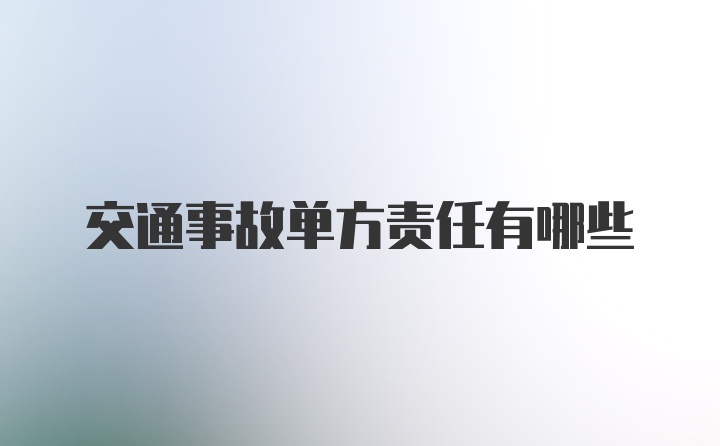 交通事故单方责任有哪些